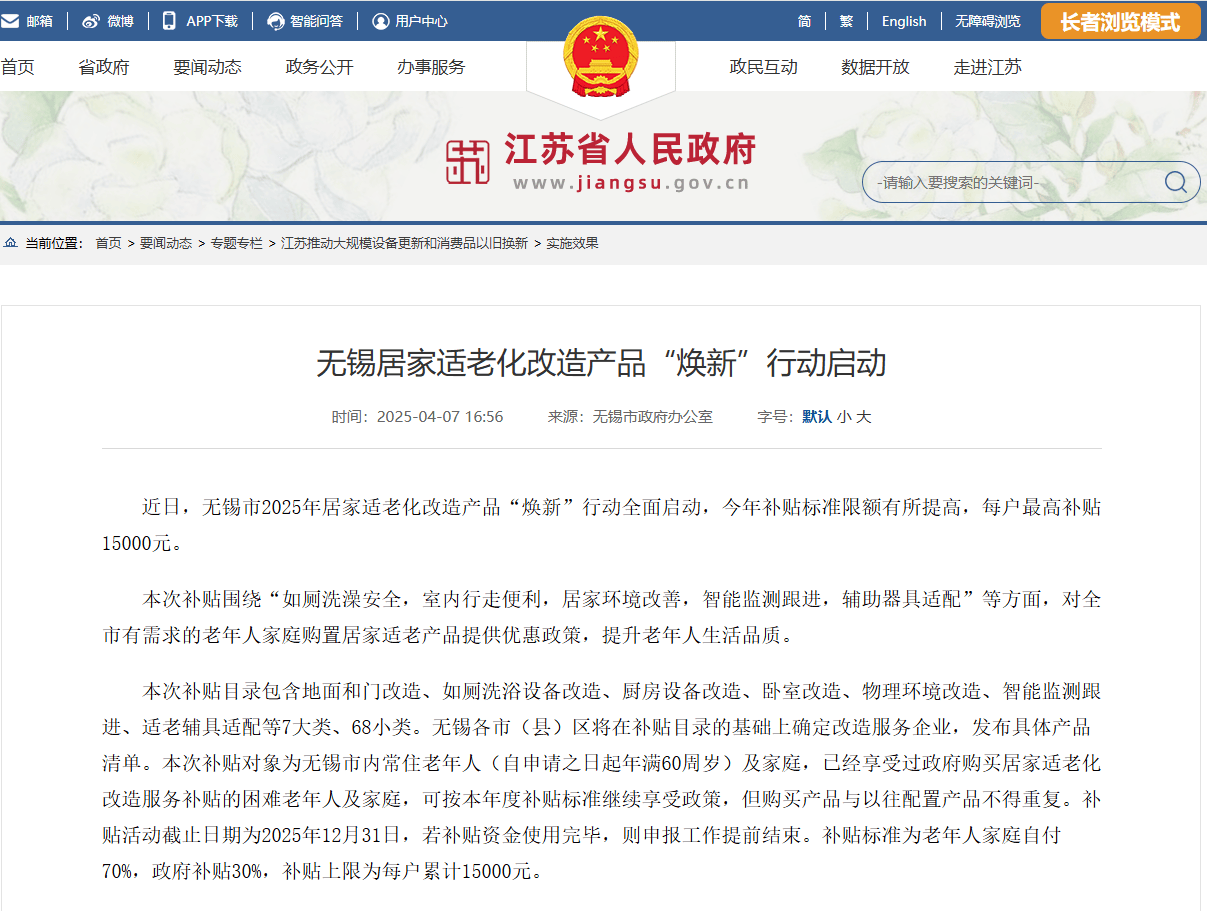 邮箱 | 微博 | APP下载 | 智能问答 | 用户中心

简 | 繁 | English | 无障碍浏览 长者浏览模式

首页 省政府 要闻动态 政务公开 办事服务

政民互动 数据开放 走进江苏

江苏省人民政府
www.jiangsu.gov.cn

-请输入要搜索的关键词-

当前位置： 首页 > 要闻动态 > 专题专栏 > 江苏推动大规模设备更新和消费品以旧换新 > 实施效果

无锡居家适老化改造产品“焕新”行动启动

时间：2025-04-07 16:56 来源：无锡市政府办公室 字号：默认 小 大

近日，无锡市2025年居家适老化改造产品“焕新”行动全面启动，今年补贴标准限额有所提高，每户最高补贴15000元。

本次补贴围绕“如厕洗澡安全，室内行走便利，居家环境改善，智能监测跟进，辅助器具适配”等方面，对全市有需求的老年人家庭购置居家适老产品提供优惠政策，提升老年人生活品质。

本次补贴目录包含地面和门改造、如厕洗浴设备改造、厨房设备改造、卧室改造、物理环境改造、智能监测跟进、适老辅具适配等7大类、68小类。无锡各市（县）区将在补贴目录的基础上确定改造服务企业，发布具体产品清单。本次补贴对象为无锡市内常住老年人（自申请之日起年满60周岁）及家庭，已经享受过政府购买居家适老化改造服务补贴的困难老年人及家庭，可按本年度补贴标准继续享受政策，但购买产品与以往配置产品不得重复。补贴活动截止日期为2025年12月31日，若补贴资金使用完毕，则申报工作提前结束。补贴标准为老年人家庭自付70%，政府补贴30%，补贴上限为每户累计15000元。